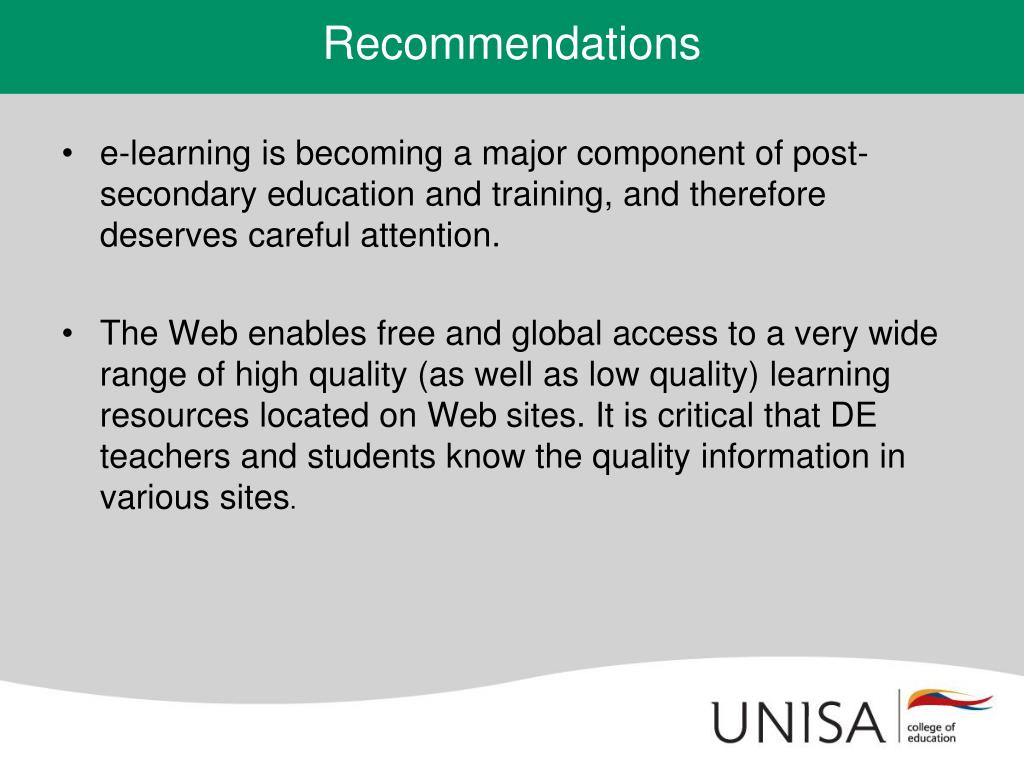 Recommendations

• e-learning is becoming a major component of post-secondary education and training, and therefore deserves careful attention.

• The Web enables free and global access to a very wide range of high quality (as well as low quality) learning resources located on Web sites. It is critical that DE teachers and students know the quality information in various sites.

UNISA college of education